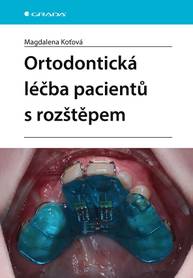 GRADA

Magdalena Koťová

Ortodontická léčba pacientů s rozštěpem